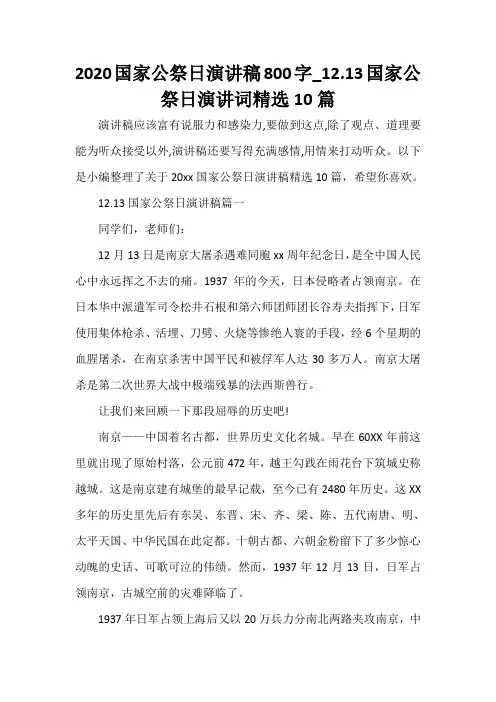 2020国家公祭日演讲稿800字_12.13国家公祭日演讲词精选10篇

演讲稿应该富有说服力和感染力,要做到这点,除了观点、道理要能为听众接受以外,演讲稿还要写得充满感情,用情来打动听众。以下是小编整理了关于20xx国家公祭日演讲稿精选10篇，希望你喜欢。

12.13国家公祭日演讲稿篇一

同学们，老师们：

12月13日是南京大屠杀遇难同胞xx周年纪念日，是全中国人民心中永远挥之不去的痛。1937年的今天，日本侵略者占领南京。在日本华中派遣军司令松井石根和第六师团师团长谷寿夫指挥下，日军使用集体枪杀、活埋、刀劈、火烧等惨绝人寰的手段，经6个星期的血腥屠杀，在南京杀害中国平民和被俘军人达30多万人。南京大屠杀是第二次世界大战中极端残暴的法西斯兽行。

让我们来回顾一下那段屈辱的历史吧!

南京——中国着名古都，世界历史文化名城。早在60XX年前这里就出现了原始村落，公元前472年，越王勾践在雨花台下筑城史称越城。这是南京建有城堡的最早记载，至今已有2480年历史。这XX多年的历史里先后有东吴、东晋、宋、齐、梁、陈、五代南唐、明、太平天国、中华民国在此定都。十朝古都、六朝金粉留下了多少惊心动魄的史话、可歌可泣的伟绩。然而，1937年12月13日，日军占领南京，古城空前的灾难降临了。

1937年日军占领上海后又以20万兵力分南北两路夹攻南京，中